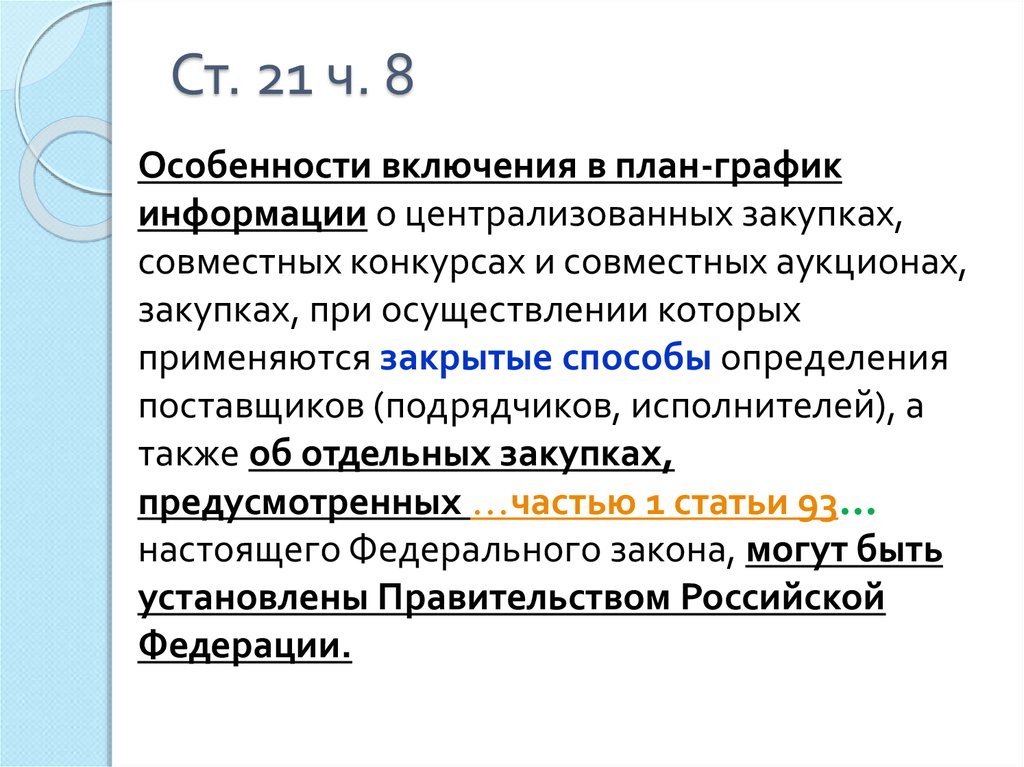 Ст. 21 ч. 8

Особенности включения в план-график информации о централизованных закупках, совместных конкурсах и совместных аукционах, закупках, при осуществлении которых применяются закрытые способы определения поставщиков (подрядчиков, исполнителей), а также об отдельных закупках, предусмотренных …частью 1 статьи 93… настоящего Федерального закона, могут быть установлены Правительством Российской Федерации.